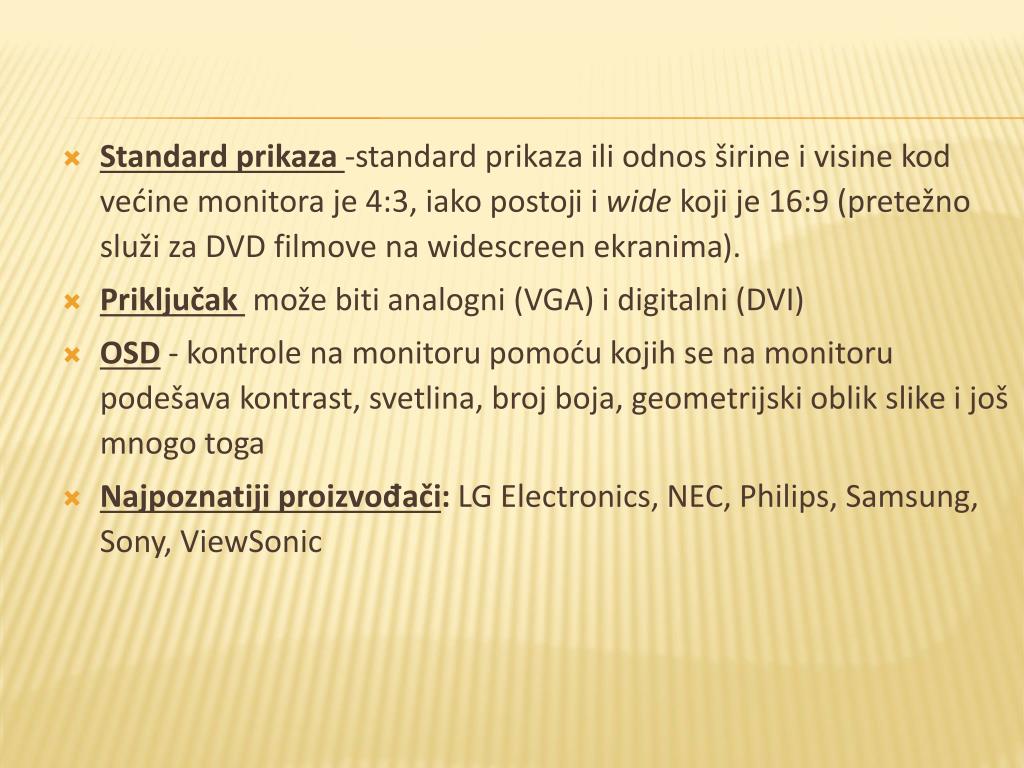 Standard prikaza -standard prikaza ili odnos širine i visine kod većine monitora je 4:3, iako postoji i wide koji je 16:9 (pretežno služi za DVD filmove na widescreen ekranima).

Priključak može biti analogni (VGA) i digitalni (DVI)

OSD - kontrole na monitoru pomoću kojih se na monitoru podešava kontrast, svetlina, broj boja, geometrijski oblik slike i još mnogo toga

Najpoznatiji proizvođači: LG Electronics, NEC, Philips, Samsung, Sony, ViewSonic